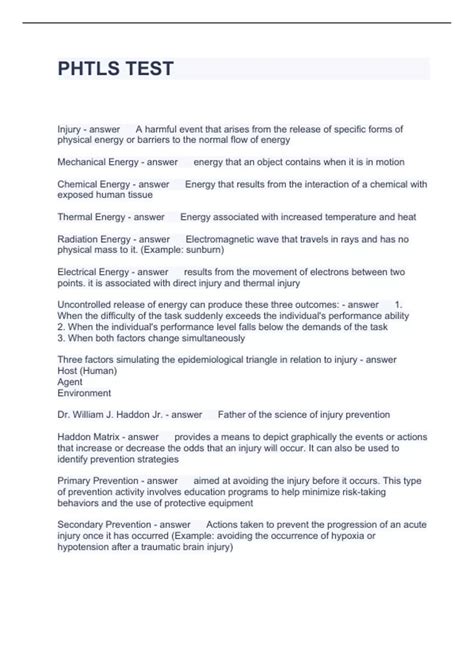 PHTLS TEST

Injury - answer A harmful event that arises from the release of specific forms of physical energy or barriers to the normal flow of energy

Mechanical Energy - answer energy that an object contains when it is in motion

Chemical Energy - answer Energy that results from the interaction of a chemical with exposed human tissue

Thermal Energy - answer Energy associated with increased temperature and heat

Radiation Energy - answer Electromagnetic wave that travels in rays and has no physical mass to it. (Example: sunburn)

Electrical Energy - answer results from the movement of electrons between two points. it is associated with direct injury and thermal injury

Uncontrolled release of energy can produce these three outcomes: - answer 1. When the difficulty of the task suddenly exceeds the individual's performance ability
2. When the individual's performance level falls below the demands of the task
3. When both factors change simultaneously

Three factors simulating the epidemiological triangle in relation to injury - answer
Host (Human)
Agent
Environment

Dr. William J. Haddon Jr. - answer Father of the science of injury prevention

Haddon Matrix - answer provides a means to depict graphically the events or actions that increase or decrease the odds that an injury will occur. It can also be used to identify prevention strategies

Primary Prevention - answer aimed at avoiding the injury before it occurs. This type of prevention activity involves education programs to help minimize risk-taking behaviors and the use of protective equipment

Secondary Prevention - answer Actions taken to prevent the progression of an acute injury once it has occurred (Example: avoiding the occurrence of hypoxia or hypotension after a traumatic brain injury)